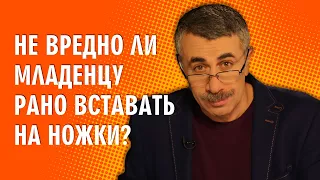 НЕ ВРЕДНО ЛИ МЛАДЕНЦУ РАНО ВСТАВАТЬ НА НОЖКИ?